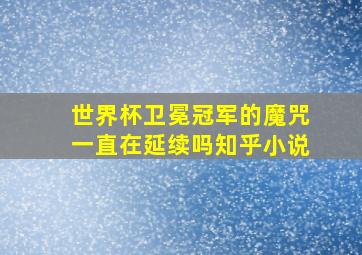 世界杯卫冕冠军的魔咒
一直在延续吗知乎小说